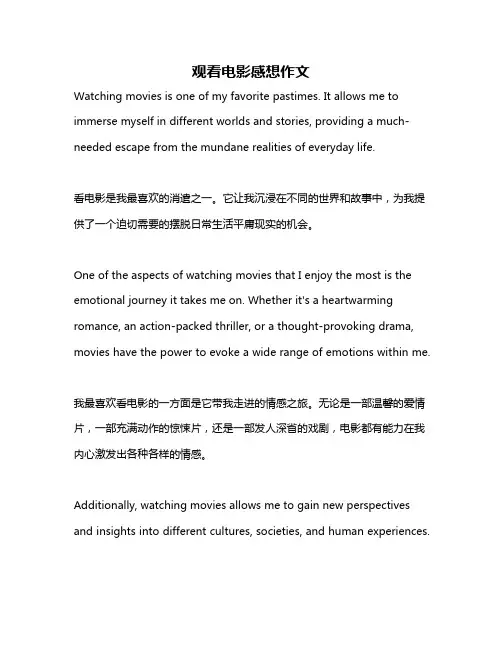 观看电影感想作文

Watching movies is one of my favorite pastimes. It allows me to immerse myself in different worlds and stories, providing a much-needed escape from the mundane realities of everyday life.

看电影是我最喜欢的消遣之一。它让我沉浸在不同的世界和故事中，为我提供了一个迫切需要的摆脱日常生活平庸现实的机会。

One of the aspects of watching movies that I enjoy the most is the emotional journey it takes me on. Whether it's a heartwarming romance, an action-packed thriller, or a thought-provoking drama, movies have the power to evoke a wide range of emotions within me.

我最喜欢看电影的一方面是它带我走进的情感之旅。无论是一部温馨的爱情片，一部充满动作的惊悚片，还是一部发人深省的戏剧，电影都有能力在我内心激发出各种各样的情感。

Additionally, watching movies allows me to gain new perspectives and insights into different cultures, societies, and human experiences.